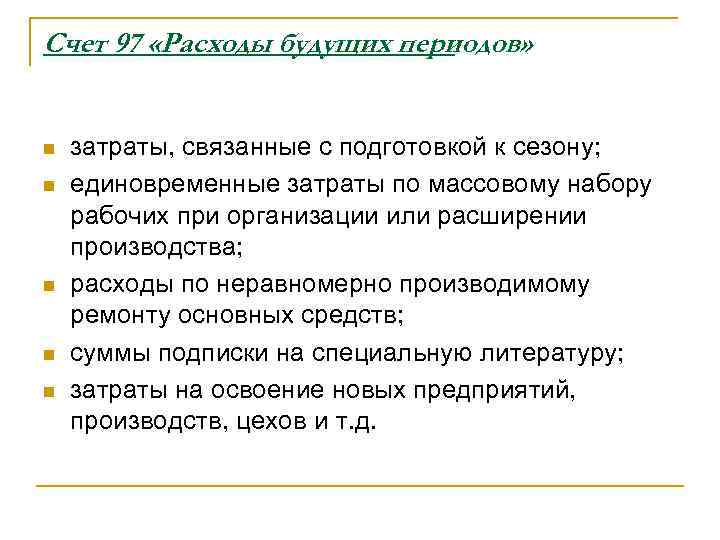 Счет 97 «Расходы будущих периодов»

затраты, связанные с подготовкой к сезону;

единовременные затраты по массовому набору рабочих при организации или расширении производства;

расходы по неравномерно производимому ремонту основных средств;

суммы подписки на специальную литературу;

затраты на освоение новых предприятий, производств, цехов и т.д.